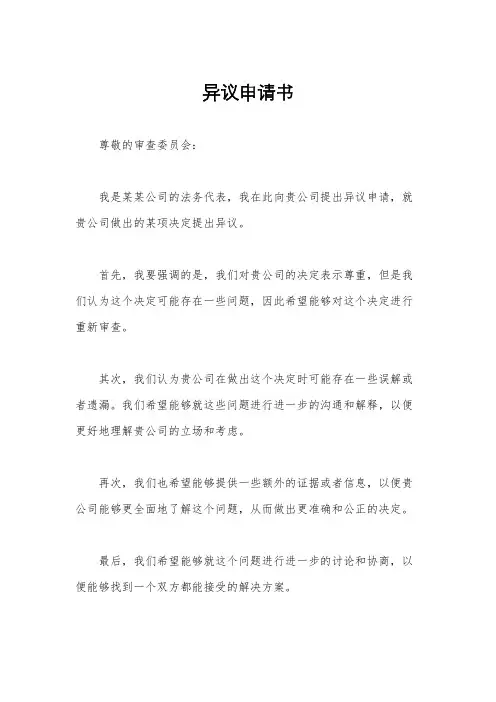 异议申请书

尊敬的审查委员会：

我是某某公司的法务代表，我在此向贵公司提出异议申请，就贵公司做出的某项决定提出异议。

首先，我要强调的是，我们对贵公司的决定表示尊重，但是我们认为这个决定可能存在一些问题，因此希望能够对这个决定进行重新审查。

其次，我们认为贵公司在做出这个决定时可能存在一些误解或者遗漏。我们希望能够就这些问题进行进一步的沟通和解释，以便更好地理解贵公司的立场和考虑。

再次，我们也希望能够提供一些额外的证据或者信息，以便贵公司能够更全面地了解这个问题，从而做出更准确和公正的决定。

最后，我们希望能够就这个问题进行进一步的讨论和协商，以便能够找到一个双方都能接受的解决方案。